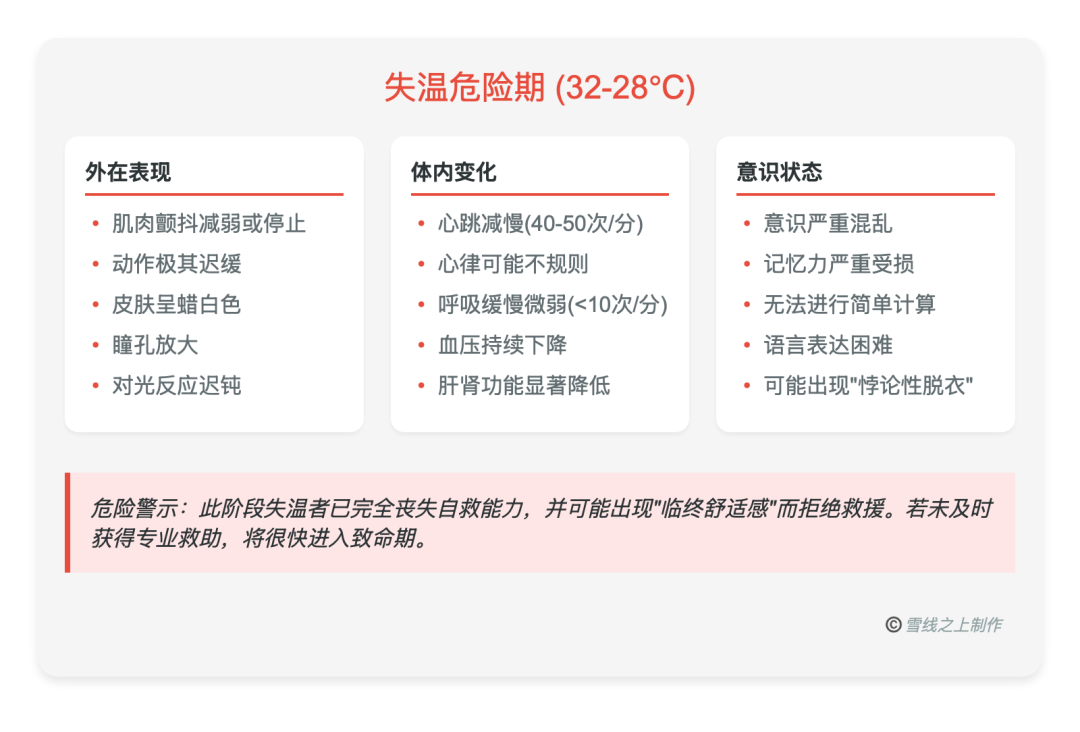 失温危险期 (32-28°C)

外在表现

• 肌肉颤抖减弱或停止
• 动作极其迟缓
• 皮肤呈蜡白色
• 瞳孔放大
• 对光反应迟钝

体内变化

• 心跳减慢(40-50次/分)
• 心律可能不规则
• 呼吸缓慢微弱(<10次/分)
• 血压持续下降
• 肝肾功能显著降低

意识状态

• 意识严重混乱
• 记忆力严重受损
• 无法进行简单计算
• 语言表达困难
• 可能出现“悖论性脱衣”

危险警示：此阶段失温者已完全丧失自救能力，并可能出现“临终舒适感”而拒绝救援。若未及时获得专业救助，将很快进入致命期。

© 雪线之上制作